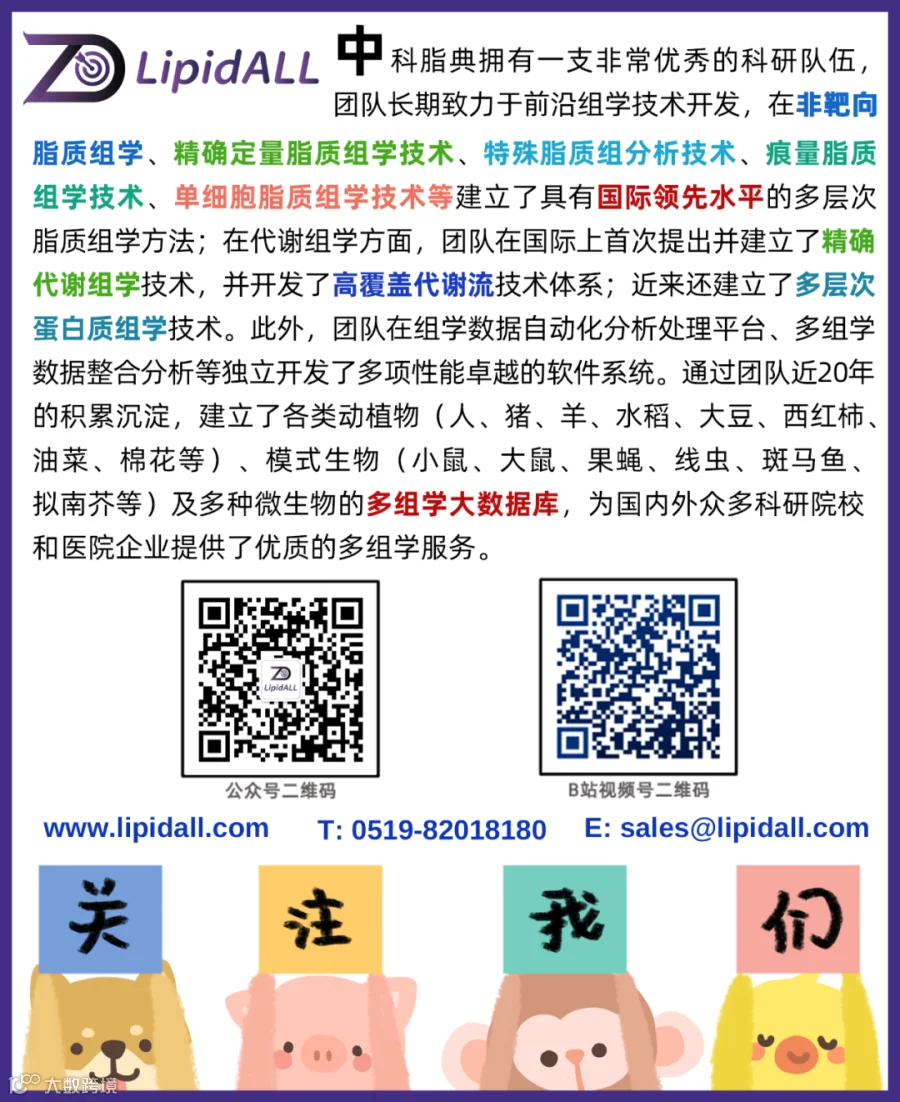 LipidALL

中科脂典拥有一支非常优秀的科研队伍，团队长期致力于前沿组学技术开发，在非靶向脂质组学、精确定量脂质组学技术、特殊脂质组分析技术、痕量脂质组学技术、单细胞脂质组学技术等建立了具有国际领先水平的多层次脂质组学方法；在代谢组学方面，团队在国际上首次提出并建立了精确代谢组学技术，并开发了高覆盖代谢流技术体系；近来还建立了多层次蛋白质组学技术。此外，团队在组学数据自动化分析处理平台、多组学数据整合分析等独立开发了多项性能卓越的软件系统。通过团队近20年的积累沉淀，建立了各类动植物（人、猪、羊、水稻、大豆、西红柿、油菜、棉花等）、模式生物（小鼠、大鼠、果蝇、线虫、斑马鱼、拟南芥等）及多种微生物的多组学大数据库，为国内外众多科研院校和医院企业提供了优质的多组学服务。

LipidALL

公众号二维码

B站视频号二维码

www.lipidall.com T: 0519-82018180 E: sales@lipidall.com

关 注 我 们

大数跨境